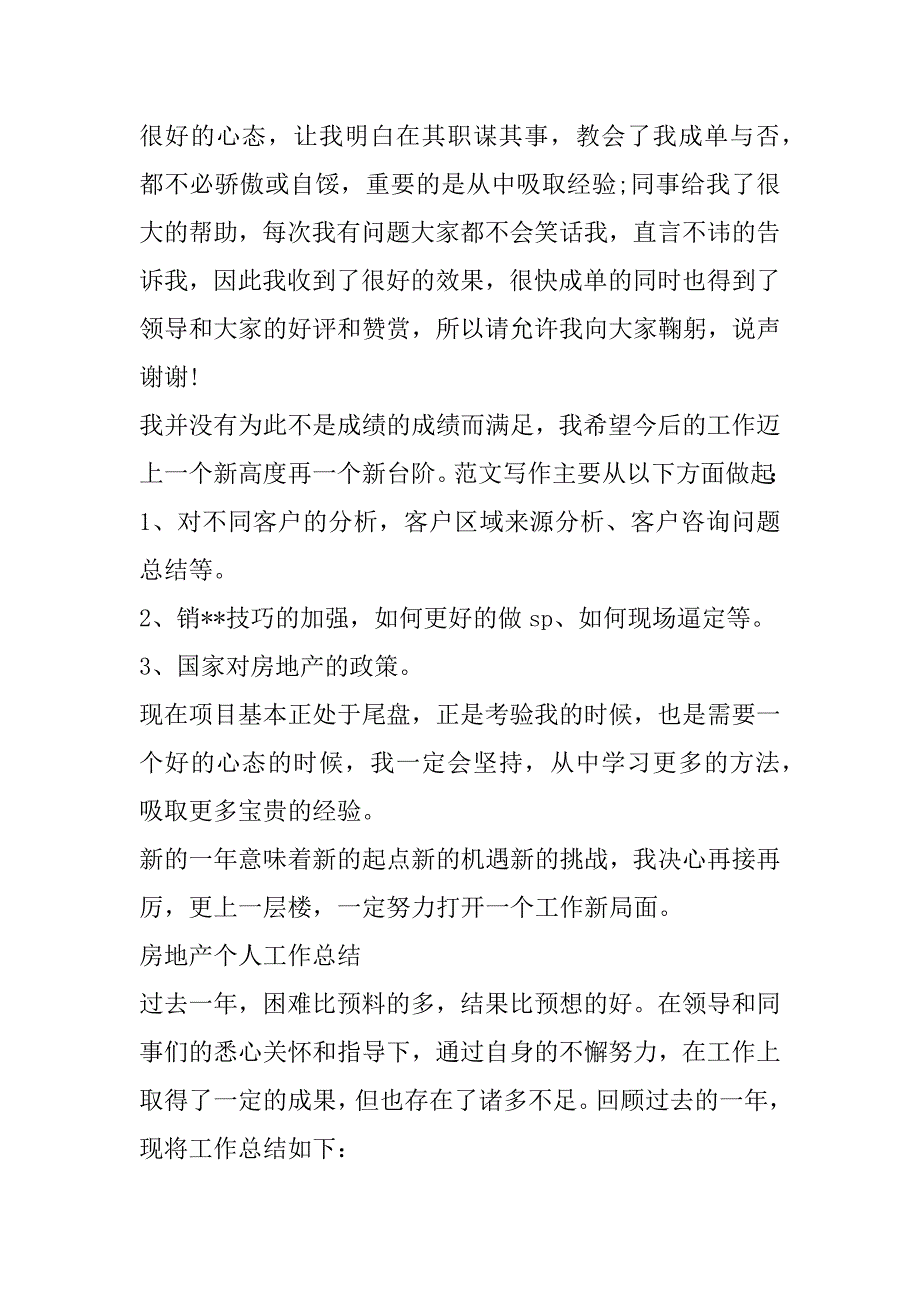 很好的心态，让我明白在其职谋其事，教会了我成单与否，都不必骄傲或自馁，重要的是从中吸取经验;同事给我了很大的帮助，每次我有问题大家都不会笑话我，直言不讳的告诉我，因此我收到了很好的效果，很快成单的同时也得到了领导和大家的好评和赞赏，所以请允许我向大家鞠躬，说声谢谢!

我并没有为此不是成绩的成绩而满足，我希望今后的工作迈上一个新高度再一个新台阶。范文写作主要从以下方面做起:

1、对不同客户的分析，客户区域来源分析、客户咨询问题总结等。

2、销**技巧的加强，如何更好的做 sp、如何现场逼定等。

3、国家对房地产的政策。

现在项目基本正处于尾盘，正是考验我的时候，也是需要一个好的心态的时候，我一定会坚持，从中学习更多的方法，吸取更多宝贵的经验。

新的一年意味着新的起点新的机遇新的挑战，我决心再接再厉，更上一层楼，一定努力打开一个工作新局面。

房地产个人工作总结

过去一年，困难比预料的多，结果比预想的好。在领导和同事们的悉心关怀和指导下，通过自身的不懈努力，在工作上取得了一定的成果，但也存在了诸多不足。回顾过去的一年，现将工作总结如下: